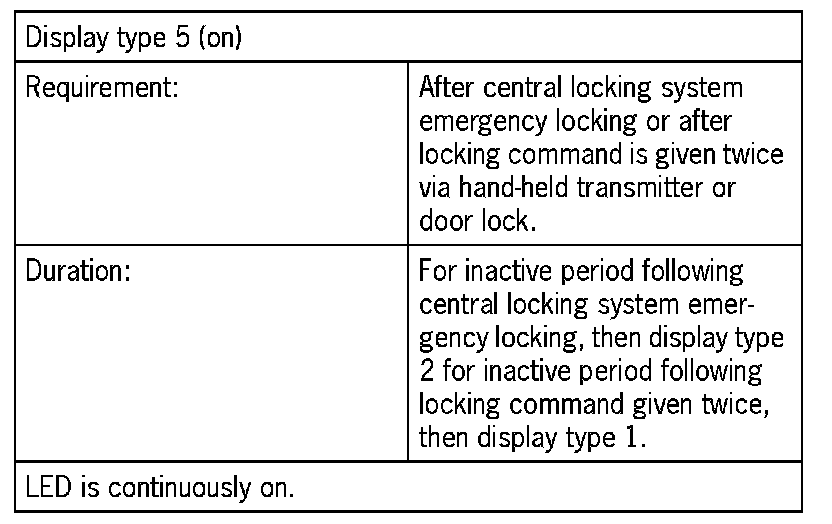 | Display type 5 (on) | |
|---|---|
| Requirement: | After central locking system emergency locking or after locking command is given twice via hand-held transmitter or door lock. |
| Duration: | For inactive period following central locking system emergency locking, then display type 2 for inactive period following locking command given twice, then display type 1. |
| LED is continuously on. | |